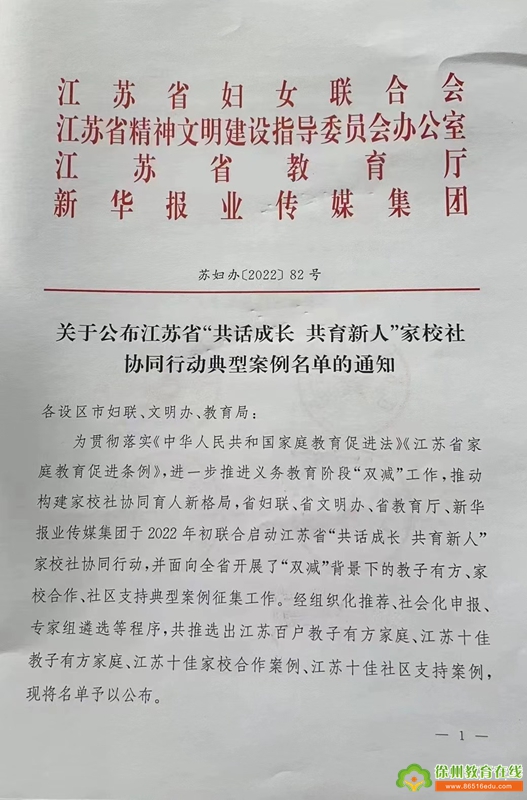 江苏省妇女联合会
江苏省精神文明建设指导委员会办公室
江苏省教育厅
新华报业传媒集团

苏妇办〔2022〕82号

关于公布江苏省“共话成长 共育新人”家校社协同行动典型案例名单的通知

各设区市妇联、文明办、教育局：

为贯彻落实《中华人民共和国家庭教育促进法》《江苏省家庭教育促进条例》，进一步推进义务教育阶段“双减”工作，推动构建家校社协同育人新格局，省妇联、省文明办、省教育厅、新华报业传媒集团于2022年初联合启动江苏省“共话成长 共育新人”家校社协同行动，并面向全省开展了“双减”背景下的教子有方、家校合作、社区支持典型案例征集工作。经组织化推荐、社会化申报、专家组遴选等程序，共推选出江苏百户教子有方家庭、江苏十佳教子有方家庭、江苏十佳家校合作案例、江苏十佳社区支持案例，现将名单予以公布。

— 1 —

徐州教育在线
www.86516edu.com